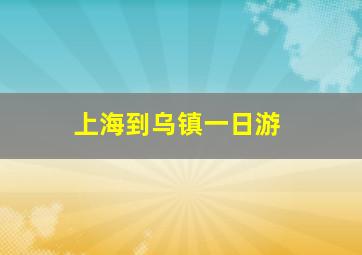 上海到乌镇一日游